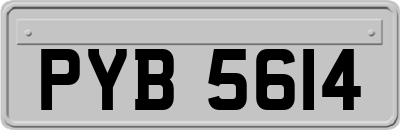 PYB 5614